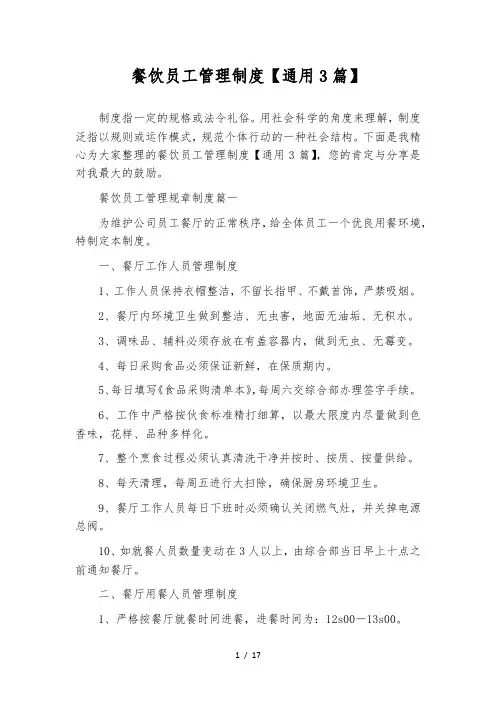 餐饮员工管理制度【通用3篇】

制度指一定的规格或法令礼俗。用社会科学的角度来理解，制度泛指以规则或运作模式，规范个体行动的一种社会结构。下面是我精心为大家整理的餐饮员工管理制度【通用3篇】，您的肯定与分享是对我最大的鼓励。

餐饮员工管理规章制度篇一

为维护公司员工餐厅的正常秩序，给全体员工一个优良用餐环境，特制定本制度。

一、餐厅工作人员管理制度

1、工作人员保持衣帽整洁，不留长指甲、不戴首饰，严禁吸烟。

2、餐厅内环境卫生做到整洁、无虫害，地面无油垢、无积水。

3、调味品、辅料必须存放在有盖容器内，做到无虫、无霉变。

4、每日采购食品必须保证新鲜，在保质期内。

5、每日填写《食品采购清单本》，每周六交综合部办理签字手续。

6、工作中严格按伙食标准精打细算，以最大限度内尽量做到色香味，花样、品种多样化。

7、整个烹食过程必须认真清洗干净并按时、按质、按量供给。

8、每天清理，每周五进行大扫除，确保厨房环境卫生。

9、餐厅工作人员每日下班时必须确认关闭燃气灶，并关掉电源总阀。

10、如就餐人员数量变动在3人以上，由综合部当日早上十点之前通知餐厅。

二、餐厅用餐人员管理制度

1、严格按餐厅就餐时间进餐，进餐时间为：12s00－13s00。

1 / 17